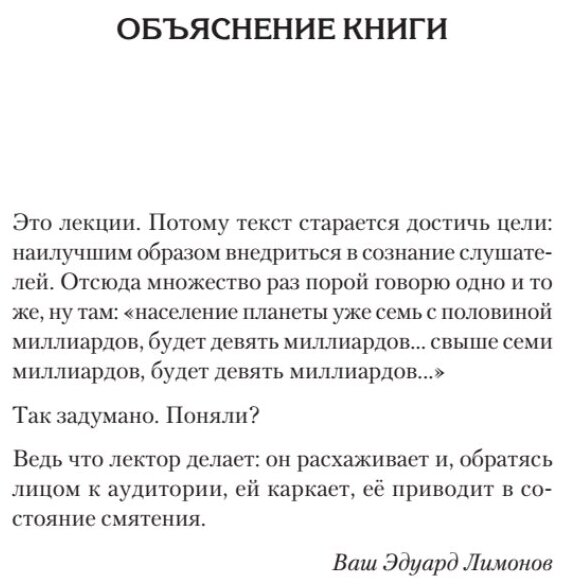 ОБЪЯСНЕНИЕ КНИГИ

Это лекции. Потому текст старается достичь цели: наилучшим образом внедриться в сознание слушателей. Отсюда множество раз порой говорю одно и то же, ну там: «население планеты уже семь с половиной миллиардов, будет девять миллиардов... свыше семи миллиардов, будет девять миллиардов...»

Так задумано. Поняли?

Ведь что лектор делает: он расхаживает и, обратясь лицом к аудитории, ей каркает, её приводит в состояние смятения.

Ваш Эдуард Лимонов